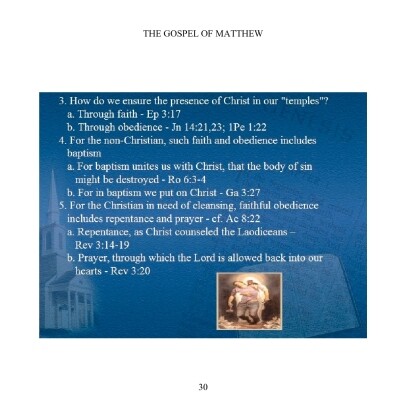 THE GOSPEL OF MATTHEW

3. How do we ensure the presence of Christ in our "temples"?
a. Through faith - Ep 3:17
b. Through obedience - Jn 14:21,23; 1Pe 1:22
4. For the non-Christian, such faith and obedience includes baptism
a. For baptism unites us with Christ, that the body of sin might be destroyed - Ro 6:3-4
b. For in baptism we put on Christ - Ga 3:27
5. For the Christian in need of cleansing, faithful obedience includes repentance and prayer - cf. Ac 8:22
a. Repentance, as Christ counseled the Laodiceans – Rev 3:14-19
b. Prayer, through which the Lord is allowed back into our hearts - Rev 3:20

30